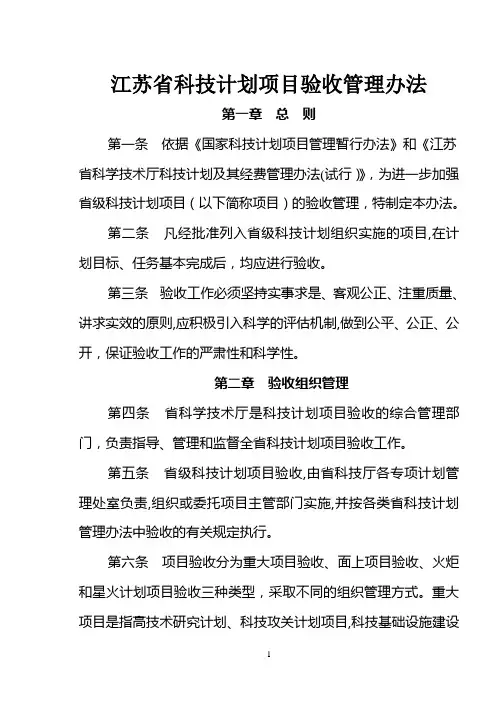 江苏省科技计划项目验收管理办法

第一章　总　则

第一条　依据《国家科技计划项目管理暂行办法》和《江苏省科学技术厅科技计划及其经费管理办法(试行)》，为进一步加强省级科技计划项目（以下简称项目）的验收管理，特制定本办法。

第二条　凡经批准列入省级科技计划组织实施的项目,在计划目标、任务基本完成后，均应进行验收。

第三条　验收工作必须坚持实事求是、客观公正、注重质量、讲求实效的原则,应积极引入科学的评估机制,做到公平、公正、公开，保证验收工作的严肃性和科学性。

第二章　验收组织管理

第四条　省科学技术厅是科技计划项目验收的综合管理部门，负责指导、管理和监督全省科技计划项目验收工作。

第五条　省级科技计划项目验收,由省科技厅各专项计划管理处室负责,组织或委托项目主管部门实施,并按各类省科技计划管理办法中验收的有关规定执行。

第六条　项目验收分为重大项目验收、面上项目验收、火炬和星火计划项目验收三种类型，采取不同的组织管理方式。重大项目是指高技术研究计划、科技攻关计划项目,科技基础设施建设

1